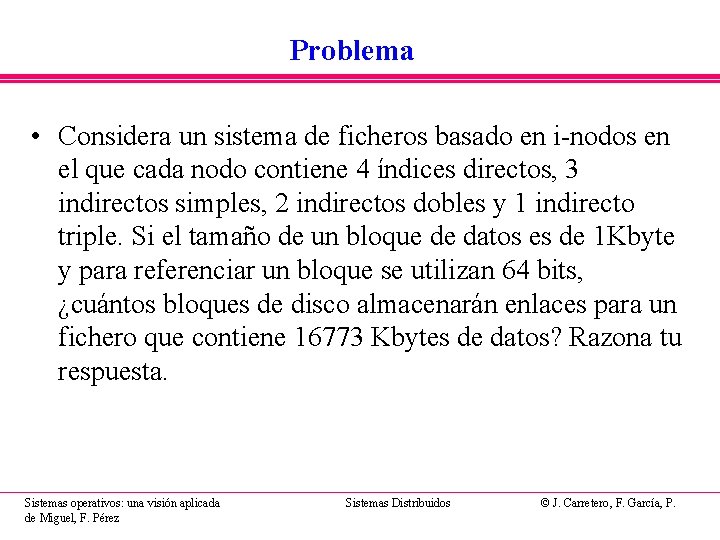 Problema

• Considera un sistema de ficheros basado en i-nodos en el que cada nodo contiene 4 índices directos, 3 indirectos simples, 2 indirectos dobles y 1 indirecto triple. Si el tamaño de un bloque de datos es de 1Kbyte y para referenciar un bloque se utilizan 64 bits, ¿cuántos bloques de disco almacenarán enlaces para un fichero que contiene 16773 Kbytes de datos? Razona tu respuesta.

Sistemas operativos: una visión aplicada

Sistemas Distribuidos

© J. Carretero, F. García, P. de Miguel, F. Pérez